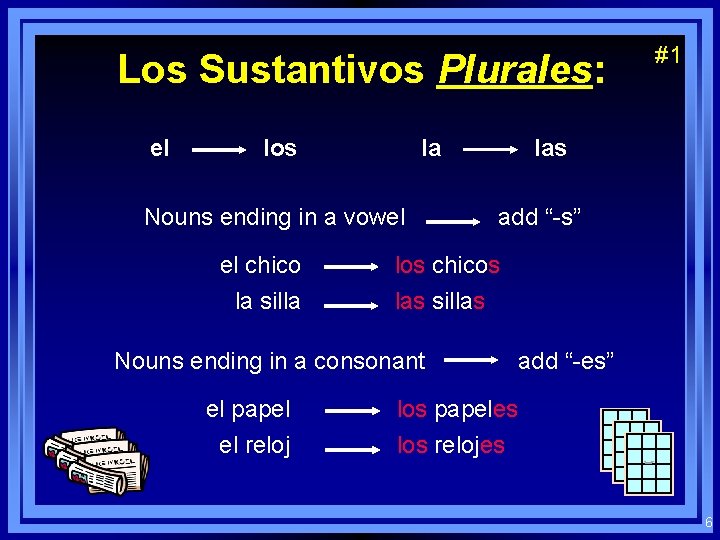 Los Sustantivos Plurales:

#1

el → los

la → las

Nouns ending in a vowel → add "-s"

el chico → los chicos

la silla → las sillas

Nouns ending in a consonant → add "-es"

el papel → los papeles

el reloj → los relojes

6